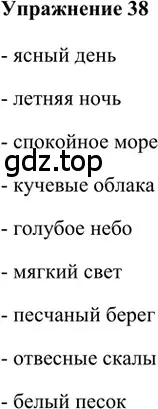 Упражнение 38

- ясный день

- летняя ночь

- спокойное море

gdz.top

- кучевые облака

- голубое небо

- мягкий свет

- песчаный берег

- отвесные скалы

- белый песок